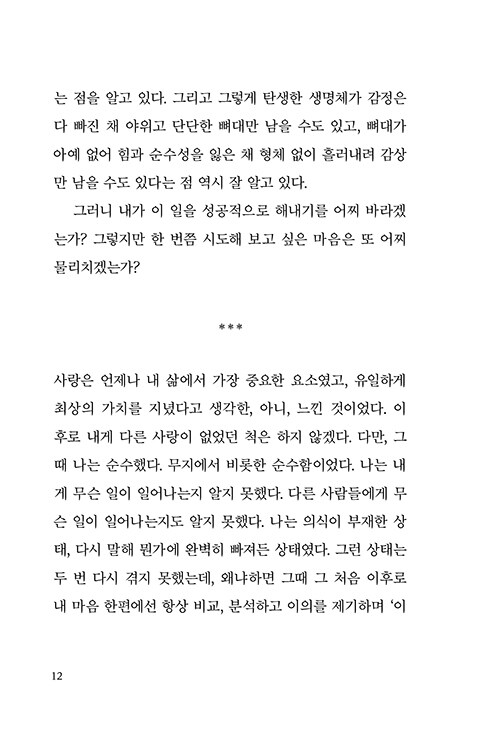 는 점을 알고 있다. 그리고 그렇게 탄생한 생명체가 감정은 다 빠진 채 야위고 단단한 뼈대만 남을 수도 있고, 뼈대가 아예 없어 힘과 순수성을 잃은 채 형체 없이 흘러내려 감상만 남을 수도 있다는 점 역시 잘 알고 있다.

그러니 내가 이 일을 성공적으로 해내기를 어찌 바라겠는가? 그렇지만 한 번쯤 시도해 보고 싶은 마음은 또 어찌 물리치겠는가?

***

사랑은 언제나 내 삶에서 가장 중요한 요소였고, 유일하게 최상의 가치를 지녔다고 생각한, 아니, 느낀 것이었다. 이후로 내게 다른 사랑이 없었던 척은 하지 않겠다. 다만, 그때 나는 순수했다. 무지에서 비롯한 순수함이었다. 나는 내게 무슨 일이 일어나는지 알지 못했다. 다른 사람들에게 무슨 일이 일어나는지도 알지 못했다. 나는 의식이 부재한 상태, 다시 말해 뭔가에 완벽히 빠져든 상태였다. 그런 상태는 두 번 다시 겪지 못했는데, 왜냐하면 그때 그 처음 이후로 내 마음 한편에선 항상 비교, 분석하고 이의를 제기하며 '이

12